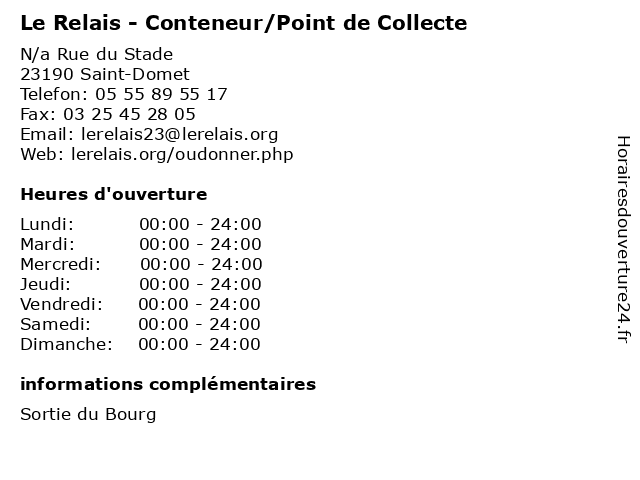 Le Relais - Conteneur/Point de Collecte

N/a Rue du Stade
23190 Saint-Domet
Telefon: 05 55 89 55 17
Fax: 03 25 45 28 05
Email: lerelais23@lerelais.org
Web: lerelais.org/oudonner.php

Heures d'ouverture

Lundi: 00:00 - 24:00
Mardi: 00:00 - 24:00
Mercredi: 00:00 - 24:00
Jeudi: 00:00 - 24:00
Vendredi: 00:00 - 24:00
Samedi: 00:00 - 24:00
Dimanche: 00:00 - 24:00

informations complémentaires

Sortie du Bourg

Horairesdouverture24.fr